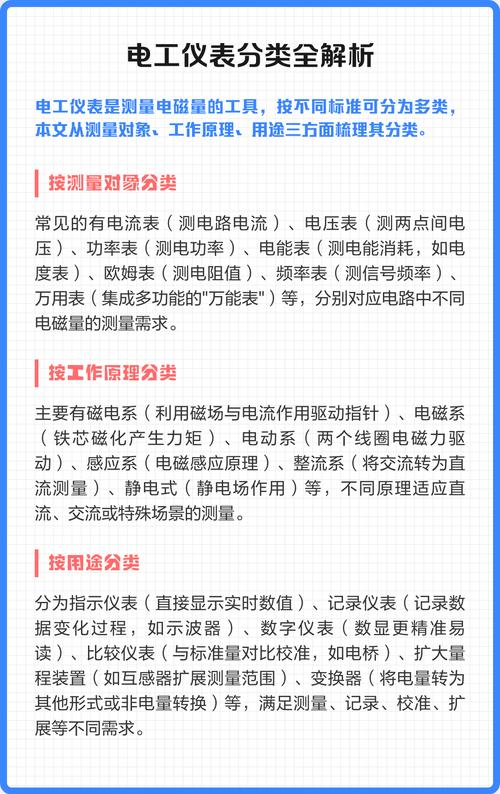 电工仪表分类全解析

电工仪表是测量电磁量的工具，按不同标准可分为多类，本文从测量对象、工作原理、用途三方面梳理其分类。

按测量对象分类

常见的有电流表（测电路电流）、电压表（测两点间电压）、功率表（测电功率）、电能表（测电能消耗，如电度表）、欧姆表（测电阻值）、频率表（测信号频率）、万用表（集成多功能的"万能表"）等，分别对应电路中不同电磁量的测量需求。

按工作原理分类

主要有磁电系（利用磁场与电流作用驱动指针）、电磁系（铁芯磁化产生力矩）、电动系（两个线圈电磁力驱动）、感应系（电磁感应原理）、整流系（将交流转为直流测量）、静电式（静电场作用）等，不同原理适应直流、交流或特殊场景的测量。

按用途分类

分为指示仪表（直接显示实时数值）、记录仪表（记录数据变化过程，如示波器）、数字仪表（数显更精准易读）、比较仪表（与标准量对比校准，如电桥）、扩大量程装置（如互感器扩展测量范围）、变换器（将电量转为其他形式或非电量转换）等，满足测量、记录、校准、扩展等不同需求。